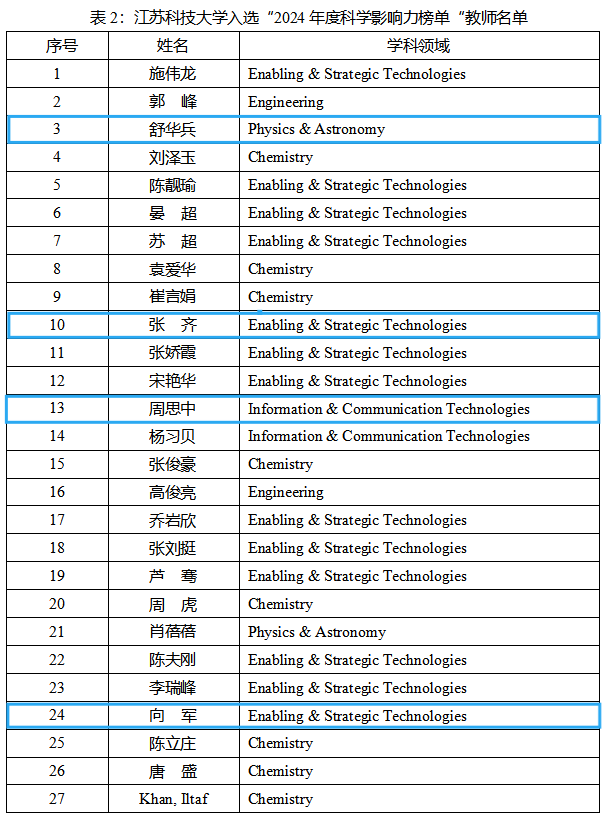 表 2：江苏科技大学入选“2024 年度科学影响力榜单”教师名单

| 序号 | 姓名 | 学科领域 |
|---|---|---|
| 1 | 施伟龙 | Enabling & Strategic Technologies |
| 2 | 郭　峰 | Engineering |
| 3 | 舒华兵 | Physics & Astronomy |
| 4 | 刘泽玉 | Chemistry |
| 5 | 陈靓瑜 | Enabling & Strategic Technologies |
| 6 | 晏　超 | Enabling & Strategic Technologies |
| 7 | 苏　超 | Enabling & Strategic Technologies |
| 8 | 袁爱华 | Chemistry |
| 9 | 崔言娟 | Chemistry |
| 10 | 张　齐 | Enabling & Strategic Technologies |
| 11 | 张娇霞 | Enabling & Strategic Technologies |
| 12 | 宋艳华 | Enabling & Strategic Technologies |
| 13 | 周思中 | Information & Communication Technologies |
| 14 | 杨习贝 | Information & Communication Technologies |
| 15 | 张俊豪 | Chemistry |
| 16 | 高俊亮 | Engineering |
| 17 | 乔岩欣 | Enabling & Strategic Technologies |
| 18 | 张刘挺 | Enabling & Strategic Technologies |
| 19 | 芦　骞 | Enabling & Strategic Technologies |
| 20 | 周　虎 | Chemistry |
| 21 | 肖蓓蓓 | Physics & Astronomy |
| 22 | 陈夫刚 | Enabling & Strategic Technologies |
| 23 | 李瑞峰 | Enabling & Strategic Technologies |
| 24 | 向　军 | Enabling & Strategic Technologies |
| 25 | 陈立庄 | Chemistry |
| 26 | 唐　盛 | Chemistry |
| 27 | Khan, Iltaf | Chemistry |